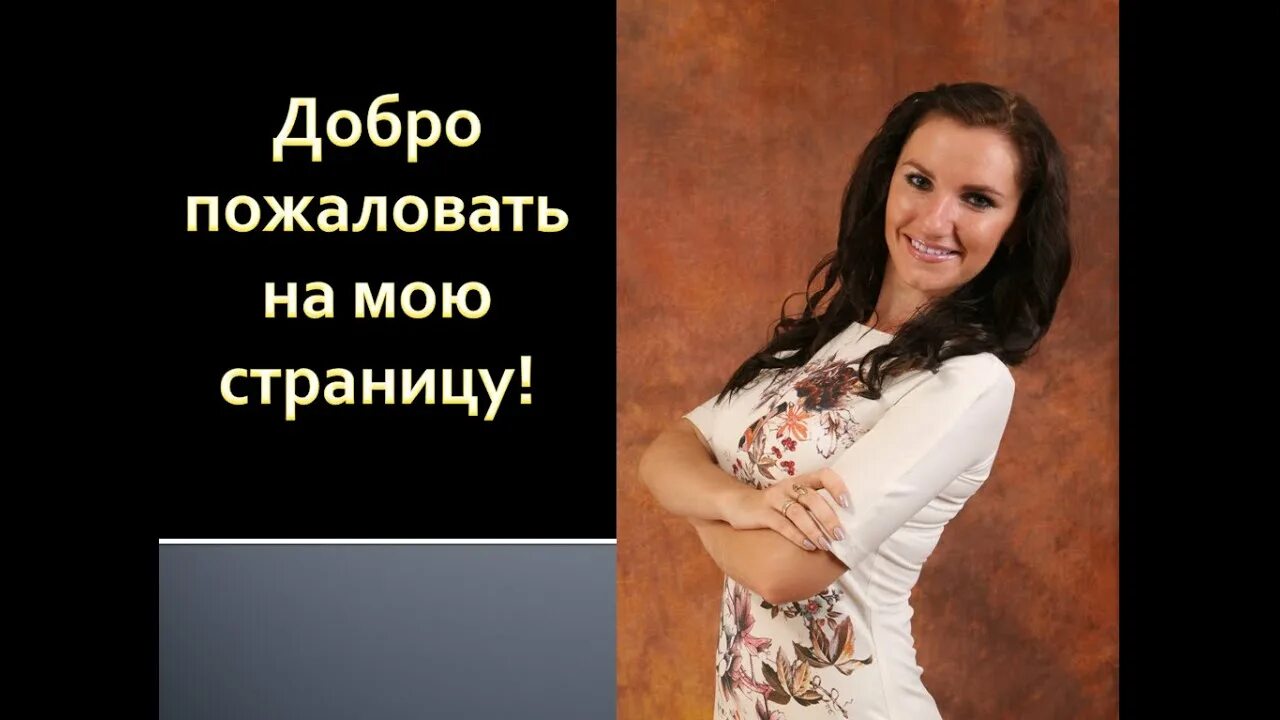 Добро пожаловать на мою страницу!